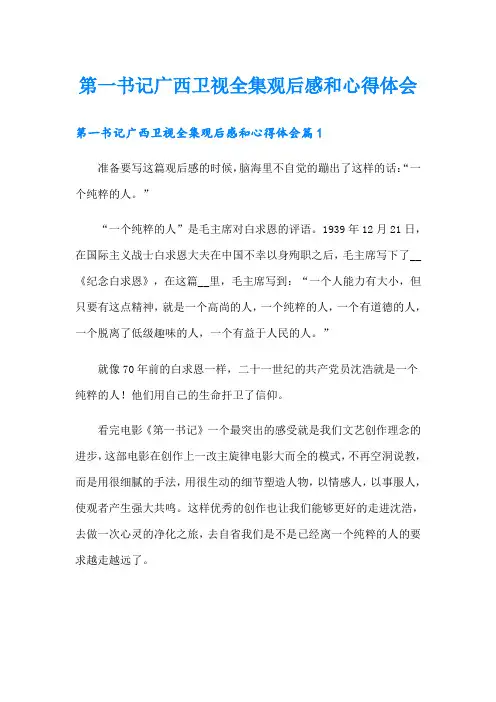 第一书记广西卫视全集观后感和心得体会

第一书记广西卫视全集观后感和心得体会篇1

准备要写这篇观后感的时候，脑海里不自觉的蹦出了这样的话：“一个纯粹的人。”

“一个纯粹的人”是毛主席对白求恩的评语。1939年12月21日，在国际主义战士白求恩大夫在中国不幸以身殉职之后，毛主席写下了__《纪念白求恩》，在这篇__里，毛主席写到：“一个人能力有大小，但只要有这点精神，就是一个高尚的人，一个纯粹的人，一个有道德的人，一个脱离了低级趣味的人，一个有益于人民的人。”

就像70年前的白求恩一样，二十一世纪的共产党员沈浩就是一个纯粹的人！他们用自己的生命扞卫了信仰。

看完电影《第一书记》一个最突出的感受就是我们文艺创作理念的进步，这部电影在创作上一改主旋律电影大而全的模式，不再空洞说教，而是用很细腻的手法，用很生动的细节塑造人物，以情感人，以事服人，使观者产生强大共鸣。这样优秀的创作也让我们能够更好的走进沈浩，去做一次心灵的净化之旅，去自省我们是不是已经离一个纯粹的人的要求越走越远了。